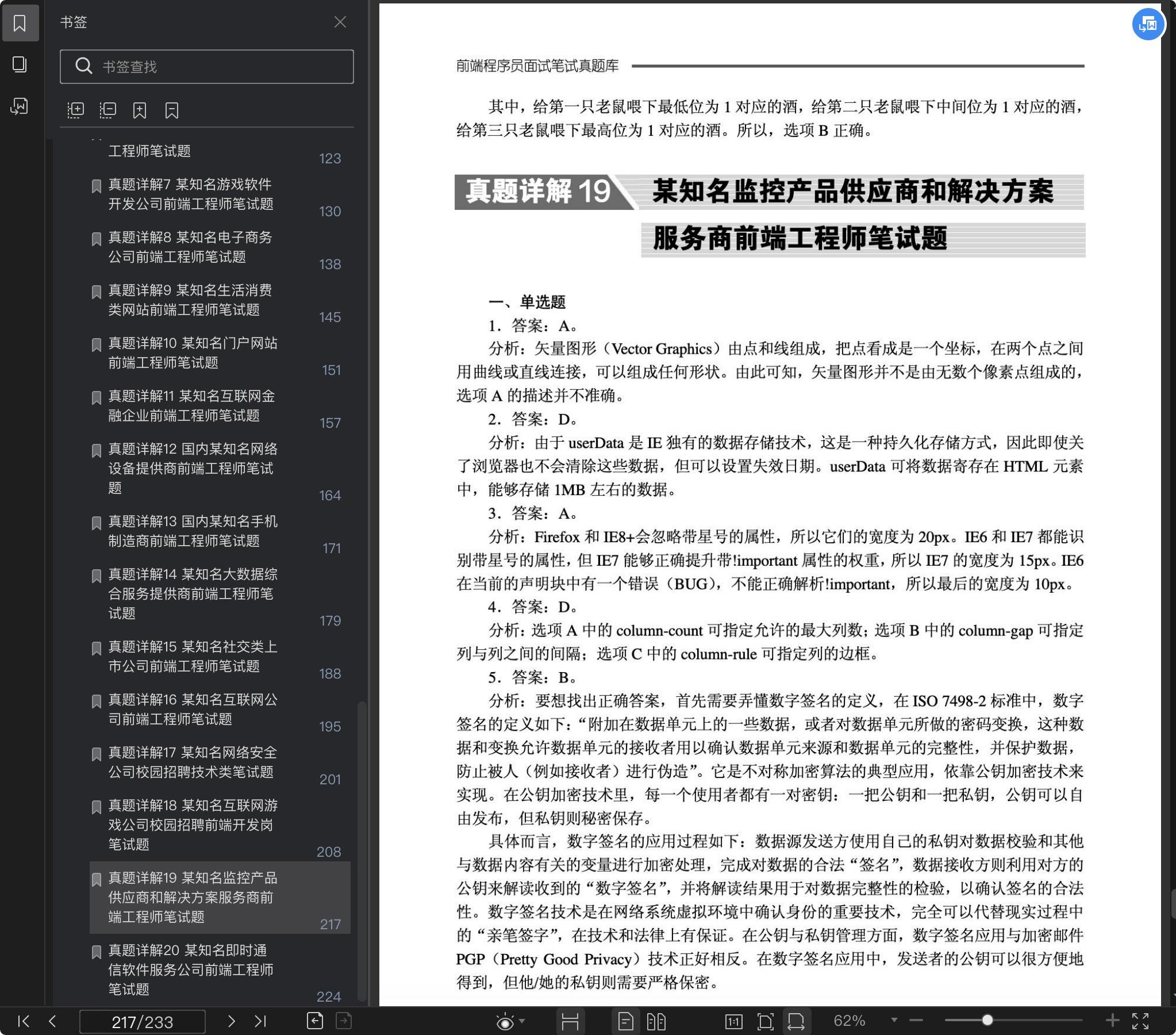 书签

书签查找

工程师笔试题 123

真题详解7 某知名游戏软件开发公司前端工程师笔试题 130

真题详解8 某知名电子商务公司前端工程师笔试题 138

真题详解9 某知名生活消费类网站前端工程师笔试题 145

真题详解10 某知名门户网站前端工程师笔试题 151

真题详解11 某知名互联网金融企业前端工程师笔试题 157

真题详解12 国内某知名网络设备提供商前端工程师笔试题 164

真题详解13 国内某知名手机制造商前端工程师笔试题 171

真题详解14 某知名大数据综合服务提供商前端工程师笔试题 179

真题详解15 某知名社交类上市公司前端工程师笔试题 188

真题详解16 某知名互联网公司前端工程师笔试题 195

真题详解17 某知名网络安全公司校园招聘技术类笔试题 201

真题详解18 某知名互联网游戏公司校园招聘前端开发岗笔试题 208

真题详解19 某知名监控产品供应商和解决方案服务商前端工程师笔试题 217

真题详解20 某知名即时通信软件服务公司前端工程师笔试题 224

217/233

62%

前端程序员面试笔试真题库

其中，给第一只老鼠喂下最低位为 1 对应的酒，给第二只老鼠喂下中间位为 1 对应的酒，给第三只老鼠喂下最高位为 1 对应的酒。所以，选项 B 正确。

真题详解 19 某知名监控产品供应商和解决方案服务商前端工程师笔试题

一、单选题

1. 答案：A。

分析：矢量图形（Vector Graphics）由点和线组成，把点看成是一个坐标，在两个点之间用曲线或直线连接，可以组成任何形状。由此可知，矢量图形并不是由无数个像素点组成的，选项 A 的描述并不准确。

2. 答案：D。

分析：由于 userData 是 IE 独有的数据存储技术，这是一种持久化存储方式，因此即使关了浏览器也不会清除这些数据，但可以设置失效日期。userData 可将数据寄存在 HTML 元素中，能够存储 1MB 左右的数据。

3. 答案：A。

分析：Firefox 和 IE8+会忽略带星号的属性，所以它们的宽度为 20px。IE6 和 IE7 都能识别带星号的属性，但 IE7 能够正确提升带!important 属性的权重，所以 IE7 的宽度为 15px。IE6 在当前的声明块中有一个错误（BUG），不能正确解析!important，所以最后的宽度为 10px。

4. 答案：D。

分析：选项 A 中的 column-count 可指定允许的最大列数；选项 B 中的 column-gap 可指定列与列之间的间隔；选项 C 中的 column-rule 可指定列的边框。

5. 答案：B。

分析：要想找出正确答案，首先需要弄懂数字签名的定义，在 ISO 7498-2 标准中，数字签名的定义如下：“附加在数据单元上的一些数据，或者对数据单元所做的密码变换，这种数据和变换允许数据单元的接收者用以确认数据单元来源和数据单元的完整性，并保护数据，防止被人（例如接收者）进行伪造”。它是不对称加密算法的典型应用，依靠公钥加密技术来实现。在公钥加密技术里，每一个使用者都有一对密钥：一把公钥和一把私钥，公钥可以自由发布，但私钥则秘密保存。

具体而言，数字签名的应用过程如下：数据源发送方使用自己的私钥对数据校验和其他与数据内容有关的变量进行加密处理，完成对数据的合法“签名”，数据接收方则利用对方的公钥来解读收到的“数字签名”，并将解读结果用于对数据完整性的检验，以确认签名的合法性。数字签名技术是在网络系统虚拟环境中确认身份的重要技术，完全可以代替现实过程中的“亲笔签字”，在技术和法律上有保证。在公钥与私钥管理方面，数字签名应用与加密邮件 PGP（Pretty Good Privacy）技术正好相反。在数字签名应用中，发送者的公钥可以很方便地得到，但他/她的私钥则需要严格保密。